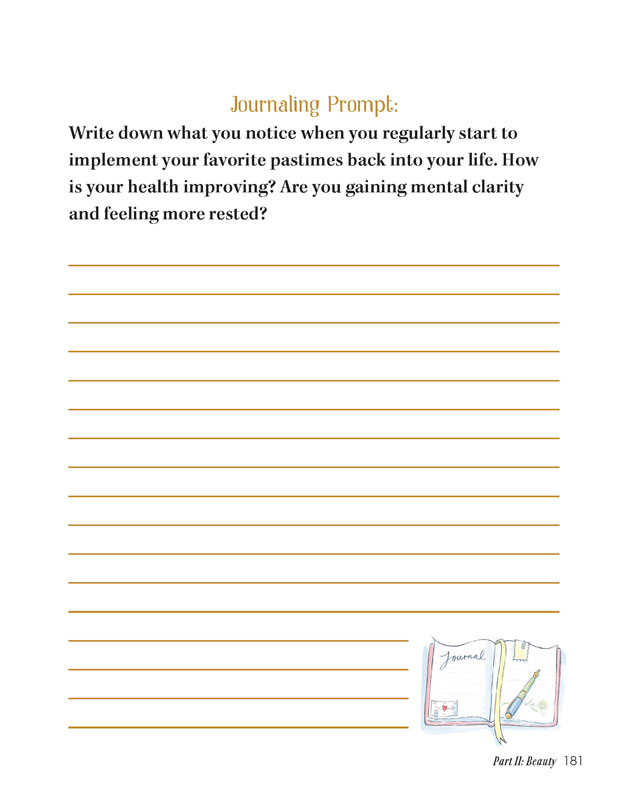 Journaling Prompt:

Write down what you notice when you regularly start to implement your favorite pastimes back into your life. How is your health improving? Are you gaining mental clarity and feeling more rested?

Journal

Part II: Beauty 181